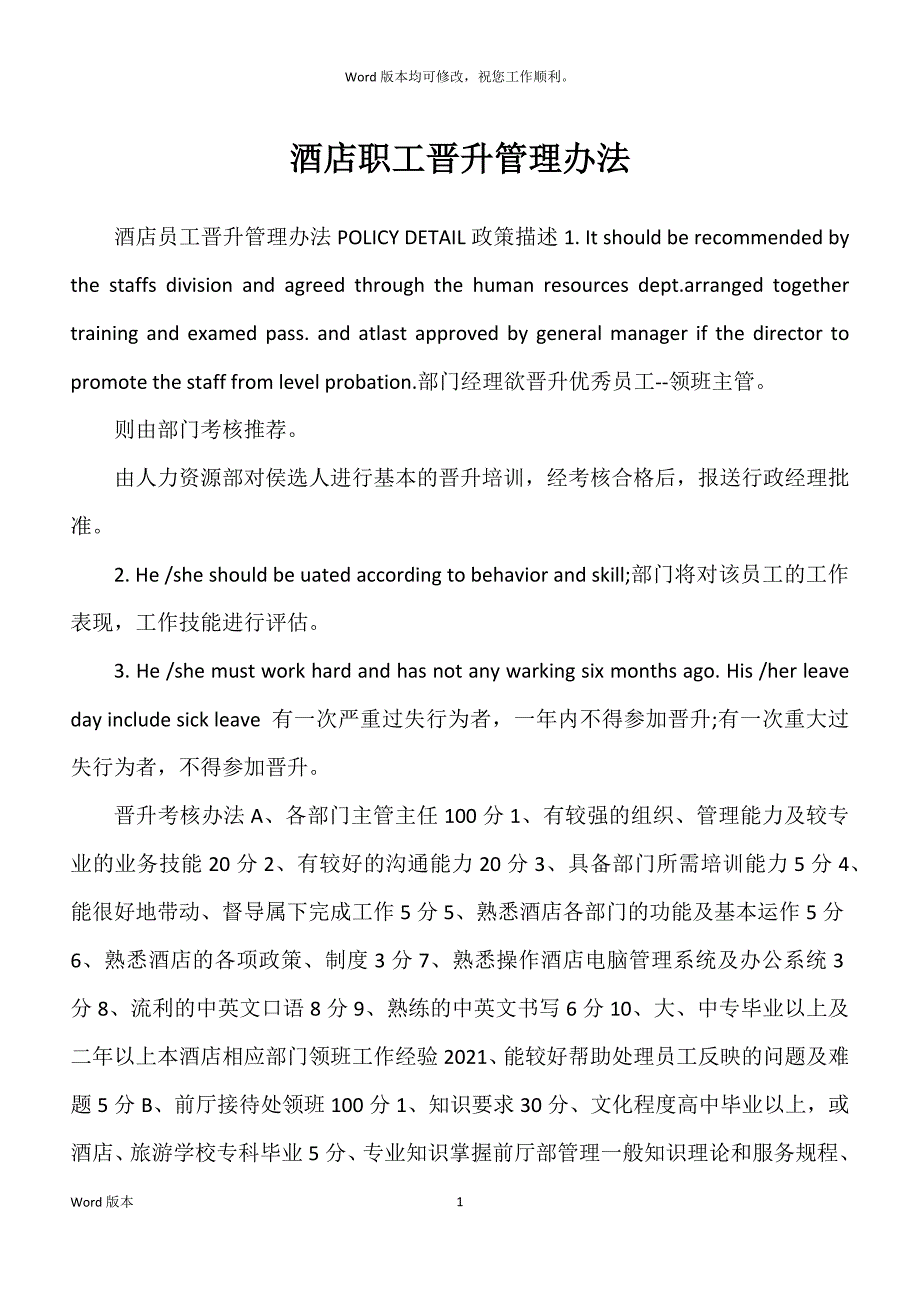 Word 版本均可修改，祝您工作顺利。

酒店职工晋升管理办法

酒店员工晋升管理办法 POLICY DETAIL 政策描述 1. It should be recommended by the staffs division and agreed through the human resources dept.arranged together training and examed pass. and atlast approved by general manager if the director to promote the staff from level probation.部门经理欲晋升优秀员工--领班主管。

则由部门考核推荐。

由人力资源部对侯选人进行基本的晋升培训，经考核合格后，报送行政经理批准。

2. He /she should be uated according to behavior and skill;部门将对该员工的工作表现，工作技能进行评估。

3. He /she must work hard and has not any warking six months ago. His /her leave day include sick leave 有一次严重过失行为者，一年内不得参加晋升;有一次重大过失行为者，不得参加晋升。

晋升考核办法 A、各部门主管主任 100 分 1、有较强的组织、管理能力及较专业的业务技能 20 分 2、有较好的沟通能力 20 分 3、具备部门所需培训能力 5 分 4、能很好地带动、督导属下完成工作 5 分 5、熟悉酒店各部门的功能及基本运作 5 分 6、熟悉酒店的各项政策、制度 3 分 7、熟悉操作酒店电脑管理系统及办公系统 3 分 8、流利的中英文口语 8 分 9、熟练的中英文书写 6 分 10、大、中专毕业以上及二年以上本酒店相应部门领班工作经验 2021、能较好帮助处理员工反映的问题及难题 5 分 B、前厅接待处领班 100 分 1、知识要求 30 分、文化程度高中毕业以上，或酒店、旅游学校专科毕业 5 分、专业知识掌握前厅部管理一般知识理论和服务规程、

Word 版本

1